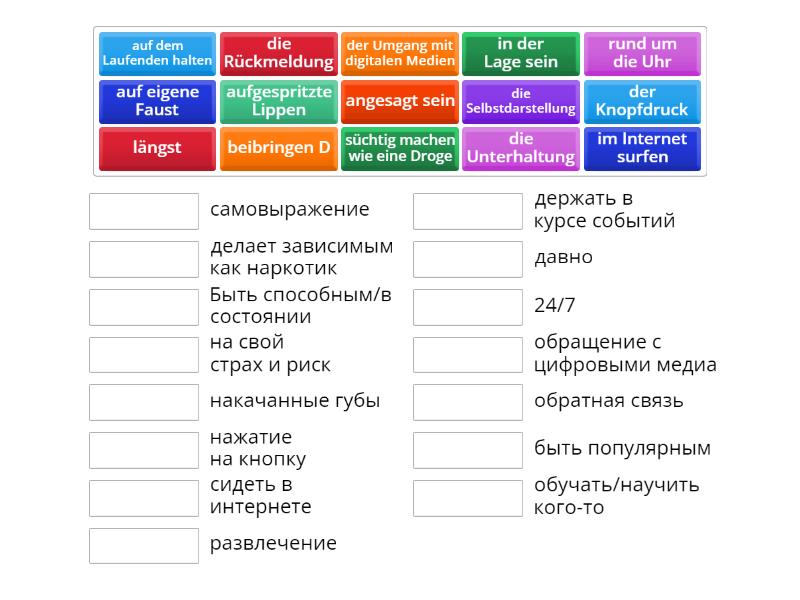 auf dem Laufenden halten

die Rückmeldung

der Umgang mit digitalen Medien

in der Lage sein

rund um die Uhr

auf eigene Faust

aufgespritzte Lippen

angesagt sein

die Selbstdarstellung

der Knopfdruck

längst

beibringen D

süchtig machen wie eine Droge

die Unterhaltung

im Internet surfen

самовыражение

делает зависимым как наркотик

Быть способным/в состоянии

на свой страх и риск

накачанные губы

нажатие на кнопку

сидеть в интернете

развлечение

держать в курсе событий

давно

24/7

обращение с цифровыми медиа

обратная связь

быть популярным

обучать/научить кого-то